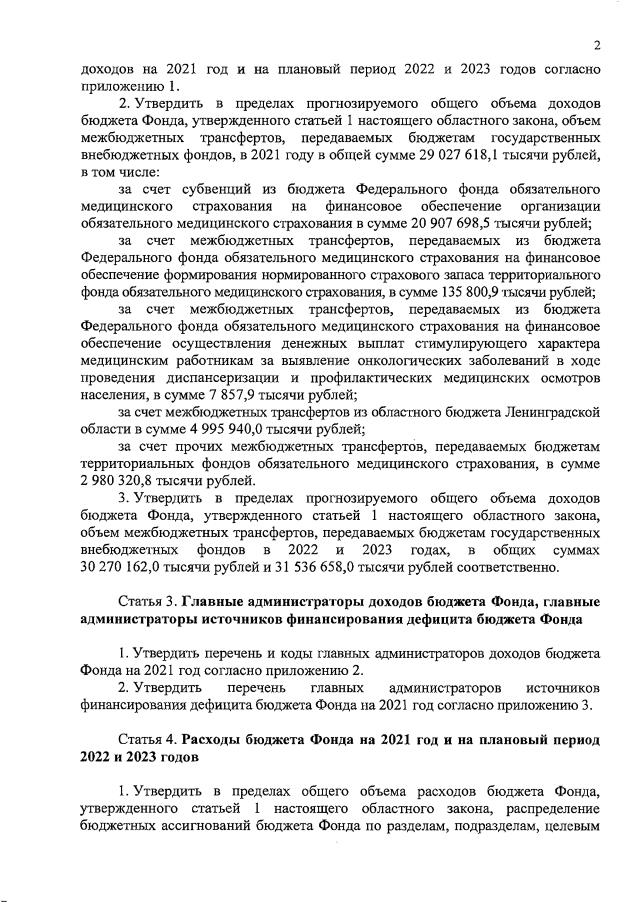 2

доходов на 2021 год и на плановый период 2022 и 2023 годов согласно приложению 1.

2. Утвердить в пределах прогнозируемого общего объема доходов бюджета Фонда, утвержденного статьей 1 настоящего областного закона, объем межбюджетных трансфертов, передаваемых бюджетам государственных внебюджетных фондов, в 2021 году в общей сумме 29 027 618,1 тысячи рублей, в том числе:

за счет субвенций из бюджета Федерального фонда обязательного медицинского страхования на финансовое обеспечение организации обязательного медицинского страхования в сумме 20 907 698,5 тысячи рублей;

за счет межбюджетных трансфертов, передаваемых из бюджета Федерального фонда обязательного медицинского страхования на финансовое обеспечение формирования нормированного страхового запаса территориального фонда обязательного медицинского страхования, в сумме 135 800,9 тысячи рублей;

за счет межбюджетных трансфертов, передаваемых из бюджета Федерального фонда обязательного медицинского страхования на финансовое обеспечение осуществления денежных выплат стимулирующего характера медицинским работникам за выявление онкологических заболеваний в ходе проведения диспансеризации и профилактических медицинских осмотров населения, в сумме 7 857,9 тысячи рублей;

за счет межбюджетных трансфертов из областного бюджета Ленинградской области в сумме 4 995 940,0 тысячи рублей;

за счет прочих межбюджетных трансфертов, передаваемых бюджетам территориальных фондов обязательного медицинского страхования, в сумме 2 980 320,8 тысячи рублей.

3. Утвердить в пределах прогнозируемого общего объема доходов бюджета Фонда, утвержденного статьей 1 настоящего областного закона, объем межбюджетных трансфертов, передаваемых бюджетам государственных внебюджетных фондов в 2022 и 2023 годах, в общих суммах 30 270 162,0 тысячи рублей и 31 536 658,0 тысячи рублей соответственно.

Статья 3. Главные администраторы доходов бюджета Фонда, главные администраторы источников финансирования дефицита бюджета Фонда

1. Утвердить перечень и коды главных администраторов доходов бюджета Фонда на 2021 год согласно приложению 2.

2. Утвердить перечень главных администраторов источников финансирования дефицита бюджета Фонда на 2021 год согласно приложению 3.

Статья 4. Расходы бюджета Фонда на 2021 год и на плановый период 2022 и 2023 годов

1. Утвердить в пределах общего объема расходов бюджета Фонда, утвержденного статьей 1 настоящего областного закона, распределение бюджетных ассигнований бюджета Фонда по разделам, подразделам, целевым